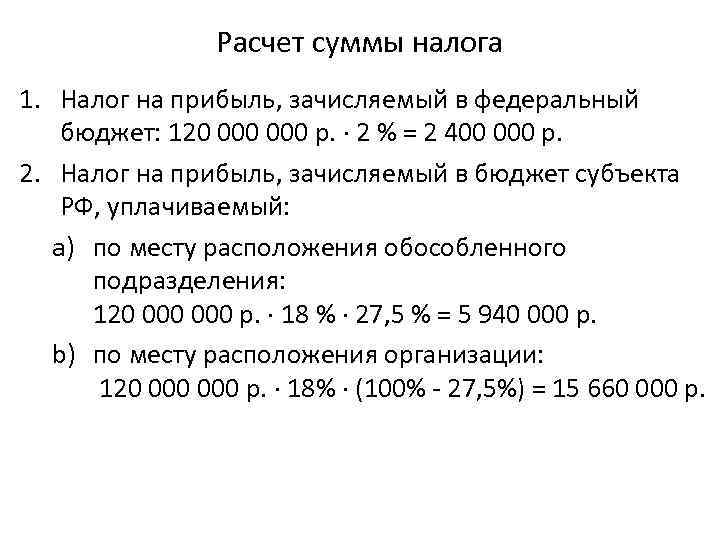 Расчет суммы налога

1. Налог на прибыль, зачисляемый в федеральный бюджет: 120 000 000 р. · 2 % = 2 400 000 р.

2. Налог на прибыль, зачисляемый в бюджет субъекта РФ, уплачиваемый:

a) по месту расположения обособленного подразделения:
120 000 000 р. · 18 % · 27,5 % = 5 940 000 р.

b) по месту расположения организации:
120 000 000 р. · 18% · (100% - 27,5%) = 15 660 000 р.